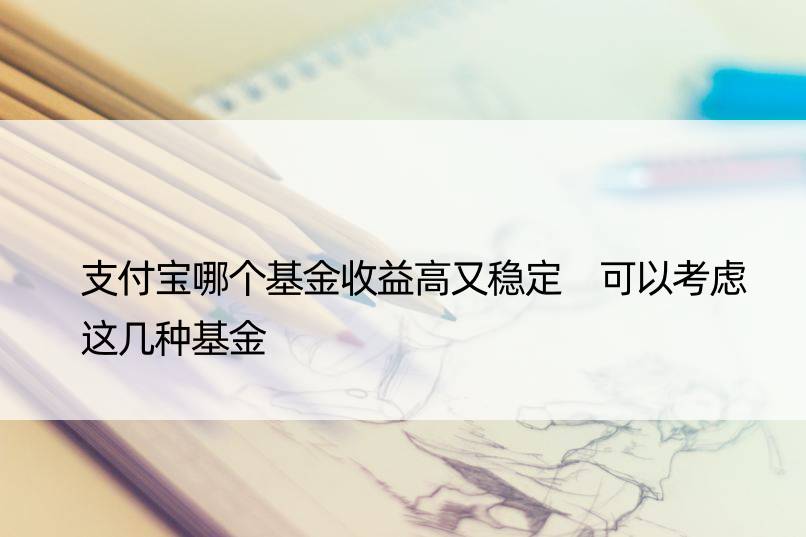 支付宝哪个基金收益高又稳定　可以考虑这几种基金